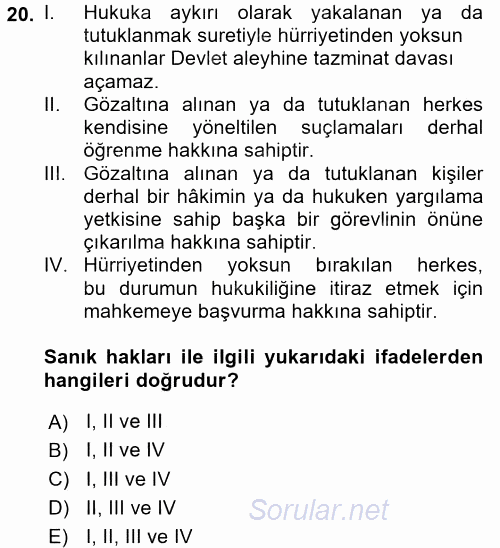 20. I. Hukuka aykırı olarak yakalanan ya da tutuklanmak suretiyle hürriyetinden yoksun kılınanlar Devlet aleyhine tazminat davası açamaz.

II. Gözaltına alınan ya da tutuklanan herkes kendisine yöneltilen suçlamaları derhal öğrenme hakkına sahiptir.

III. Gözaltına alınan ya da tutuklanan kişiler derhal bir hâkimin ya da hukuken yargılama yetkisine sahip başka bir görevlinin önüne çıkarılma hakkına sahiptir.

IV. Hürriyetinden yoksun bırakılan herkes, bu durumun hukukiliğine itiraz etmek için mahkemeye başvurma hakkına sahiptir.

Sanık hakları ile ilgili yukarıdaki ifadelerden hangileri doğrudur?

A) I, II ve III
B) I, II ve IV
C) I, III ve IV
D) II, III ve IV
E) I, II, III ve IV

Sorular.net